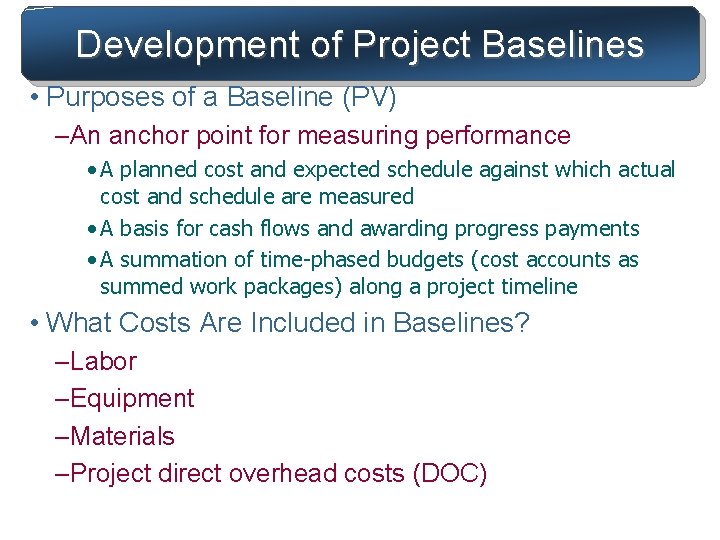 Development of Project Baselines

• Purposes of a Baseline (PV)

–An anchor point for measuring performance

• A planned cost and expected schedule against which actual cost and schedule are measured

• A basis for cash flows and awarding progress payments

• A summation of time-phased budgets (cost accounts as summed work packages) along a project timeline

• What Costs Are Included in Baselines?

–Labor

–Equipment

–Materials

–Project direct overhead costs (DOC)